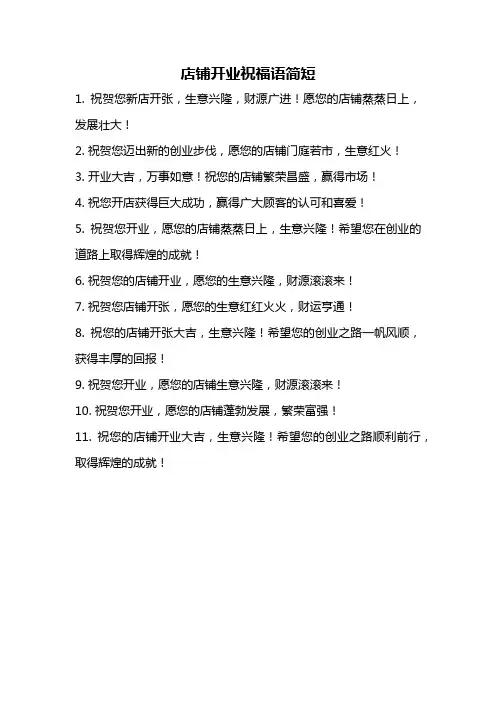 店铺开业祝福语简短

1. 祝贺您新店开张，生意兴隆，财源广进！愿您的店铺蒸蒸日上，发展壮大！

2. 祝贺您迈出新的创业步伐，愿您的店铺门庭若市，生意红火！

3. 开业大吉，万事如意！祝您的店铺繁荣昌盛，赢得市场！

4. 祝您开店获得巨大成功，赢得广大顾客的认可和喜爱！

5. 祝贺您开业，愿您的店铺蒸蒸日上，生意兴隆！希望您在创业的道路上取得辉煌的成就！

6. 祝贺您的店铺开业，愿您的生意兴隆，财源滚滚来！

7. 祝贺您店铺开张，愿您的生意红红火火，财运亨通！

8. 祝您的店铺开张大吉，生意兴隆！希望您的创业之路一帆风顺，获得丰厚的回报！

9. 祝贺您开业，愿您的店铺生意兴隆，财源滚滚来！

10. 祝贺您开业，愿您的店铺蓬勃发展，繁荣富强！

11. 祝您的店铺开业大吉，生意兴隆！希望您的创业之路顺利前行，取得辉煌的成就！